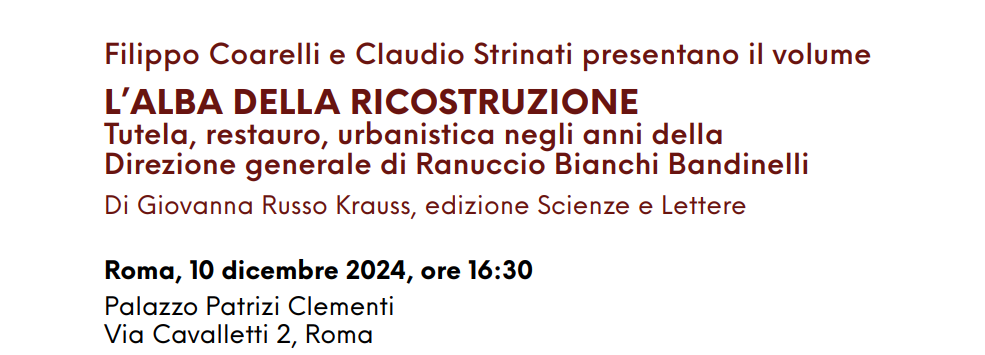 Filippo Coarelli e Claudio Strinati presentano il volume

L'ALBA DELLA RICOSTRUZIONE
Tutela, restauro, urbanistica negli anni della Direzione generale di Ranuccio Bianchi Bandinelli

Di Giovanna Russo Krauss, edizione Scienze e Lettere

Roma, 10 dicembre 2024, ore 16:30

Palazzo Patrizi Clementi
Via Cavalletti 2, Roma